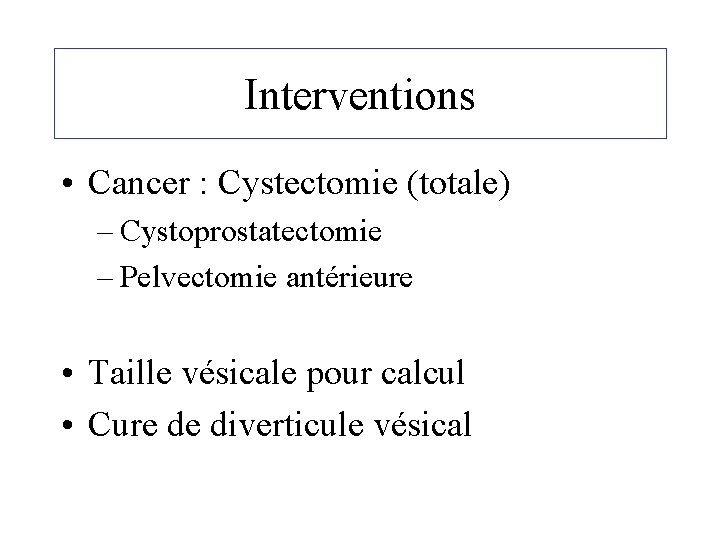 Interventions

• Cancer : Cystectomie (totale)
  – Cystoprostatectomie
  – Pelvectomie antérieure

• Taille vésicale pour calcul
• Cure de diverticule vésical